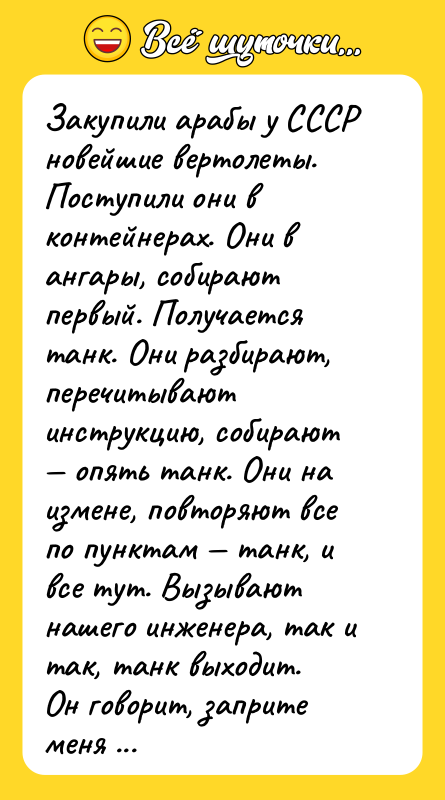 Всё шуточки...

Закупили арабы у СССР новейшие вертолеты. Поступили они в контейнерах. Они в ангары, собирают первый. Получается танк. Они разбирают, перечитывают инструкцию, собирают — опять танк. Они на измене, повторяют все по пунктам — танк, и все тут. Вызывают нашего инженера, так и так, танк выходит. Он говорит, заприте меня ...